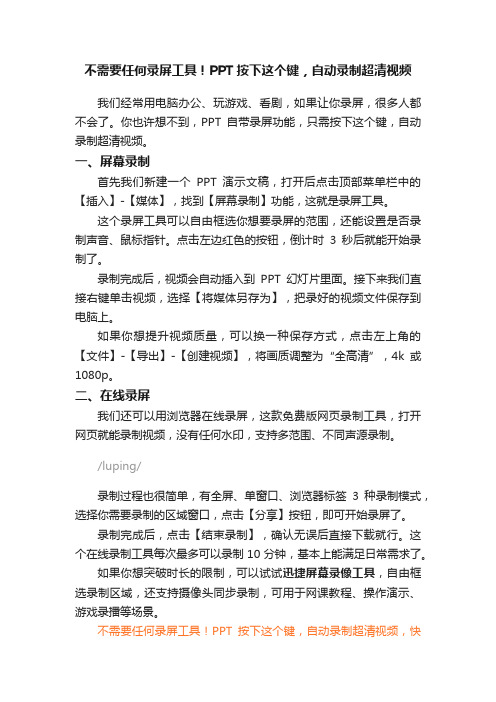 不需要任何录屏工具！PPT 按下这个键，自动录制超清视频

我们经常用电脑办公、玩游戏、看剧，如果让你录屏，很多人都不会了。你也许想不到，PPT 自带录屏功能，只需按下这个键，自动录制超清视频。

一、屏幕录制

首先我们新建一个 PPT 演示文稿，打开后点击顶部菜单栏中的【插入】-【媒体】，找到【屏幕录制】功能，这就是录屏工具。

这个录屏工具可以自由框选你想要录屏的范围，还能设置是否录制声音、鼠标指针。点击左边红色的按钮，倒计时 3 秒后就能开始录制了。

录制完成后，视频会自动插入到 PPT 幻灯片里面。接下来我们直接右键单击视频，选择【将媒体另存为】，把录好的视频文件保存到电脑上。

如果你想提升视频质量，可以换一种保存方式，点击左上角的【文件】-【导出】-【创建视频】，将画质调整为“全高清”，4k 或 1080p。

二、在线录屏

我们还可以用浏览器在线录屏，这款免费版网页录制工具，打开网页就能录制视频，没有任何水印，支持多范围、不同声源录制。

/luping/

录制过程也很简单，有全屏、单窗口、浏览器标签 3 种录制模式，选择你需要录制的区域窗口，点击【分享】按钮，即可开始录屏了。

录制完成后，点击【结束录制】，确认无误后直接下载就行。这个在线录制工具每次最多可以录制 10 分钟，基本上能满足日常需求了。

如果你想突破时长的限制，可以试试迅捷屏幕录像工具，自由框选录制区域，还支持摄像头同步录制，可用于网课教程、操作演示、游戏录播等场景。

不需要任何录屏工具！PPT 按下这个键，自动录制超清视频，快